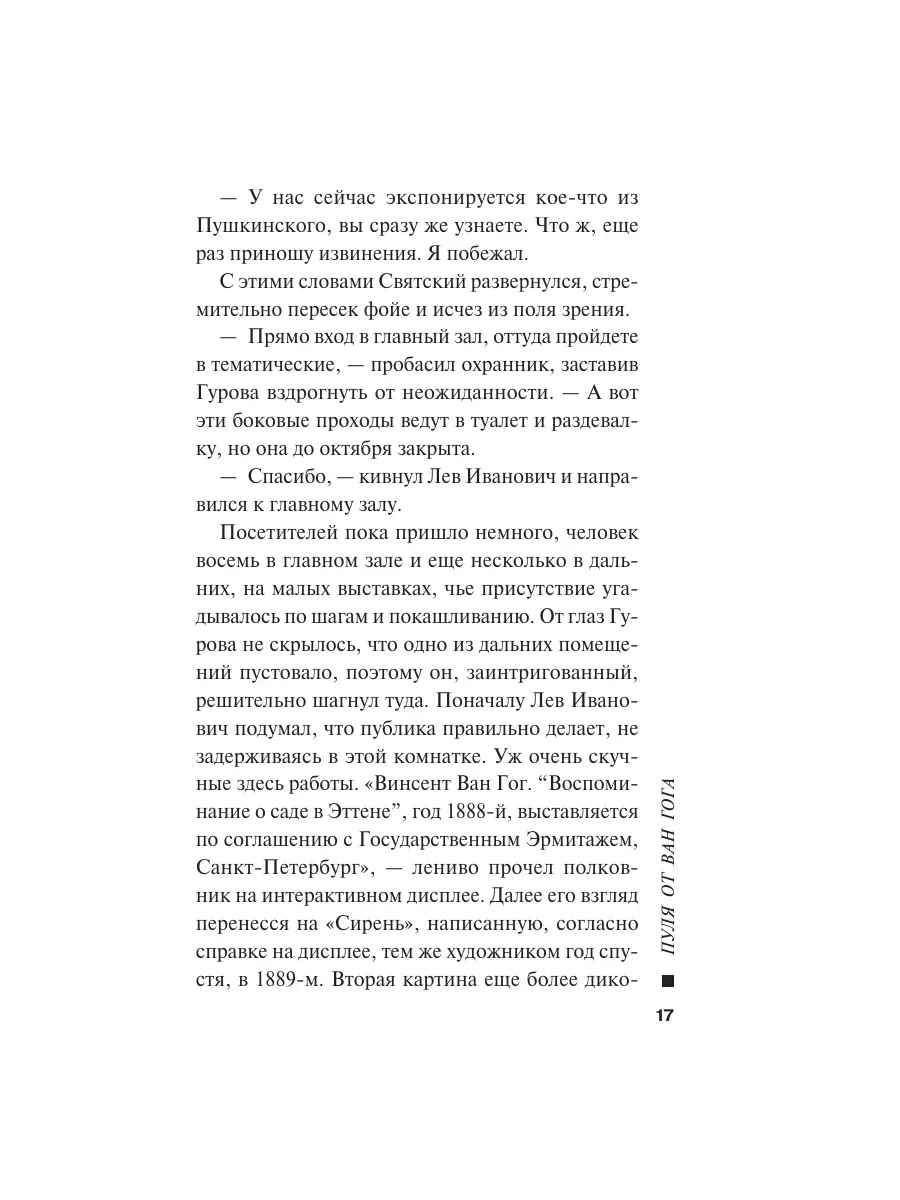 — У нас сейчас экспонируется кое-что из Пушкинского, вы сразу же узнаете. Что ж, еще раз приношу извинения. Я побежал.

С этими словами Святский развернулся, стремительно пересек фойе и исчез из поля зрения.

— Прямо вход в главный зал, оттуда пройдете в тематические, — пробасил охранник, заставив Гурова вздрогнуть от неожиданности. — А вот эти боковые проходы ведут в туалет и раздевалку, но она до октября закрыта.

— Спасибо, — кивнул Лев Иванович и направился к главному залу.

Посетителей пока пришло немного, человек восемь в главном зале и еще несколько в дальних, на малых выставках, чье присутствие угадывалось по шагам и покашливанию. От глаз Гурова не скрылось, что одно из дальних помещений пустовало, поэтому он, заинтригованный, решительно шагнул туда. Поначалу Лев Иванович подумал, что публика правильно делает, не задерживаясь в этой комнатке. Уж очень скучные здесь работы. «Винсент Ван Гог. “Воспоминание о саде в Эттене”, год 1888-й, выставляется по соглашению с Государственным Эрмитажем, Санкт-Петербург», — лениво прочел полковник на интерактивном дисплее. Далее его взгляд перенесся на «Сирень», написанную, согласно справке на дисплее, тем же художником год спустя, в 1889-м. Вторая картина еще более дико-

ПУЛЯ ОТ ВАН ГОГА

17